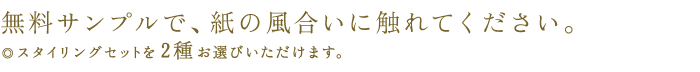 無料サンプルで、紙の風合いに触れてください。
◎スタイリングセットを２種お選びいただけます。